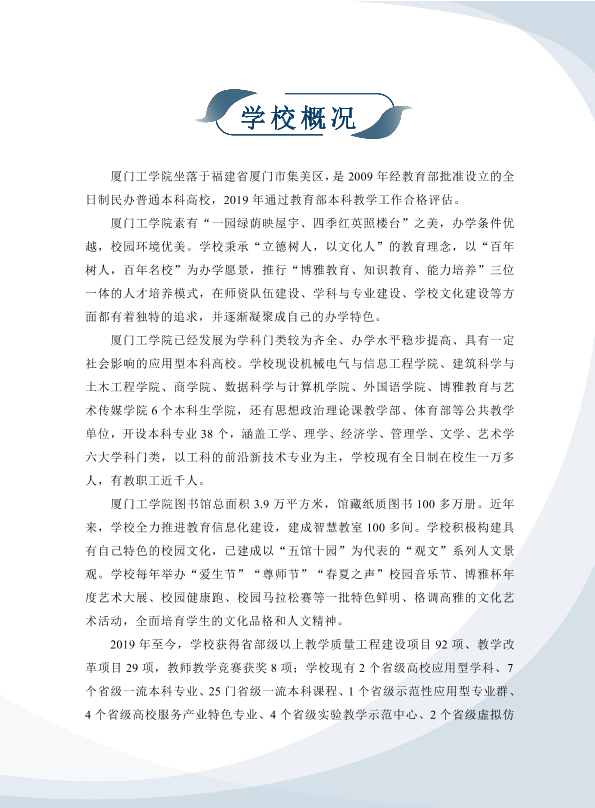 学校概况

厦门工学院坐落于福建省厦门市集美区，是2009年经教育部批准设立的全日制民办普通本科高校，2019年通过教育部本科教学工作合格评估。

厦门工学院素有“一园绿荫映屋宇、四季红英照楼台”之美，办学条件优越，校园环境优美。学校秉承“立德树人，以文化人”的教育理念，以“百年树人，百年名校”为办学愿景，推行“博雅教育、知识教育、能力培养”三位一体的人才培养模式，在师资队伍建设、学科与专业建设、学校文化建设等方面都有着独特的追求，并逐渐凝聚成自己的办学特色。

厦门工学院已经发展为学科门类较为齐全、办学水平稳步提高、具有一定社会影响的应用型本科高校。学校现设机械电气与信息工程学院、建筑科学与土木工程学院、商学院、数据科学与计算机学院、外国语学院、博雅教育与艺术传媒学院6个本科生学院，还有思想政治理论课教学部、体育部等公共教学单位，开设本科专业38个，涵盖工学、理学、经济学、管理学、文学、艺术学六大学科门类，以工科的前沿新技术专业为主，学校现有全日制在校生一万多人，有教职工近千人。

厦门工学院图书馆总面积3.9万平方米，馆藏纸质图书100多万册。近年来，学校全力推进教育信息化建设，建成智慧教室100多间。学校积极构建具有自己特色的校园文化，已建成以“五馆十园”为代表的“观文”系列人文景观。学校每年举办“爱生节”“尊师节”“春夏之声”校园音乐节、博雅杯年度艺术大展、校园健康跑、校园马拉松赛等一批特色鲜明、格调高雅的文化艺术活动，全面培育学生的文化品格和人文精神。

2019年至今，学校获得省部级以上教学质量工程建设项目92项、教学改革项目29项，教师教学竞赛获奖8项；学校现有2个省级高校应用型学科、7个省级一流本科专业、25门省级一流本科课程、1个省级示范性应用型专业群、4个省级高校服务产业特色专业、4个省级实验教学示范中心、2个省级虚拟仿